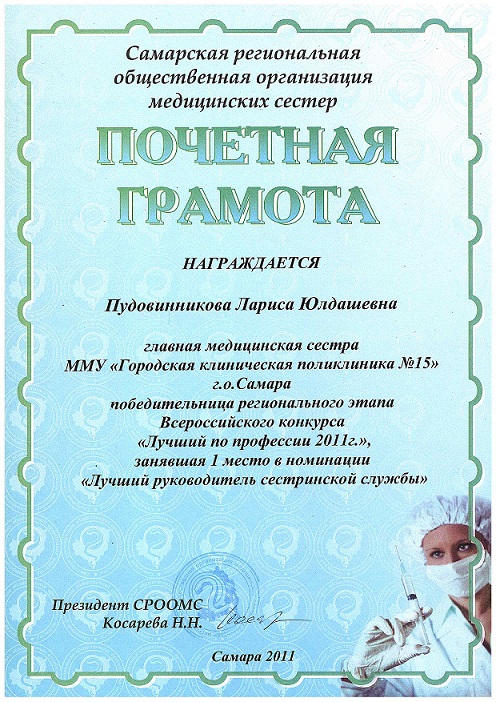 Самарская региональная общественная организация медицинских сестер

ПОЧЕТНАЯ ГРАМОТА

НАГРАЖДАЕТСЯ

Пудовинникова Лариса Юлдашевна

главная медицинская сестра
ММУ «Городская клиническая поликлиника №15»
г.о.Самара
победительница регионального этапа
Всероссийского конкурса
«Лучший по профессии 2011г.»,
занявшая 1 место в номинации
«Лучший руководитель сестринской службы»

Президент СРООМС
Косарева Н.Н.

Самара 2011